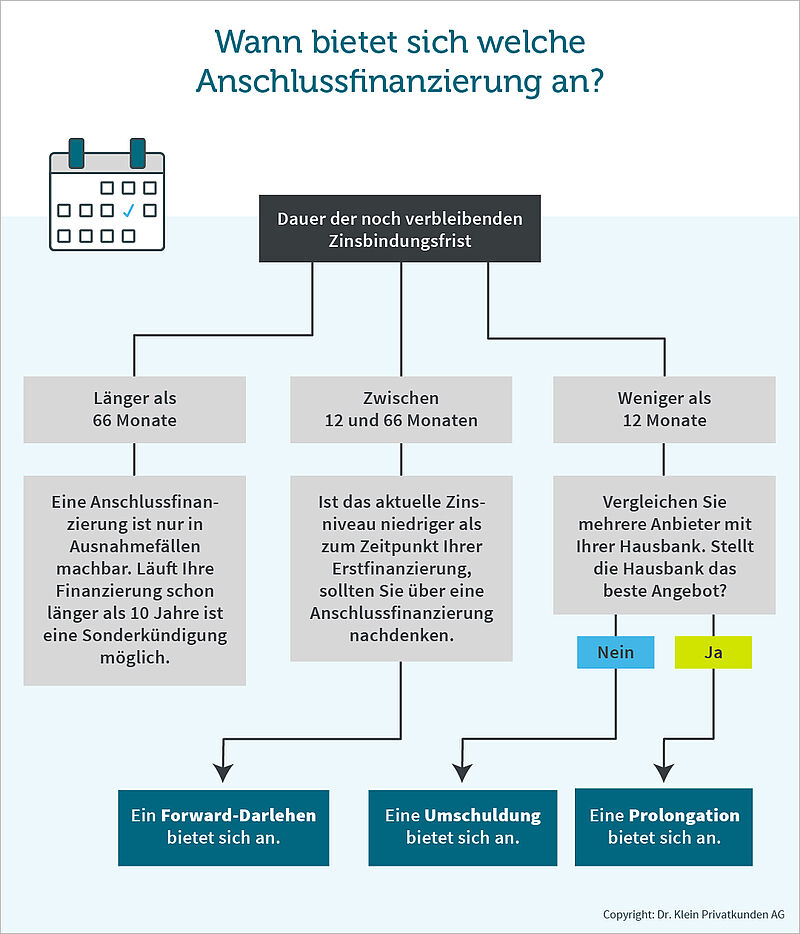 Wann bietet sich welche Anschlussfinanzierung an?

Dauer der noch verbleibenden Zinsbindungsfrist

Länger als 66 Monate

Eine Anschlussfinanzierung ist nur in Ausnahmefällen machbar. Läuft Ihre Finanzierung schon länger als 10 Jahre ist eine Sonderkündigung möglich.

Zwischen 12 und 66 Monaten

Ist das aktuelle Zinsniveau niedriger als zum Zeitpunkt Ihrer Erstfinanzierung, sollten Sie über eine Anschlussfinanzierung nachdenken.

Weniger als 12 Monate

Vergleichen Sie mehrere Anbieter mit Ihrer Hausbank. Stellt die Hausbank das beste Angebot?

Nein

Ja

Ein Forward-Darlehen bietet sich an.

Eine Umschuldung bietet sich an.

Eine Prolongation bietet sich an.

Copyright: Dr. Klein Privatkunden AG